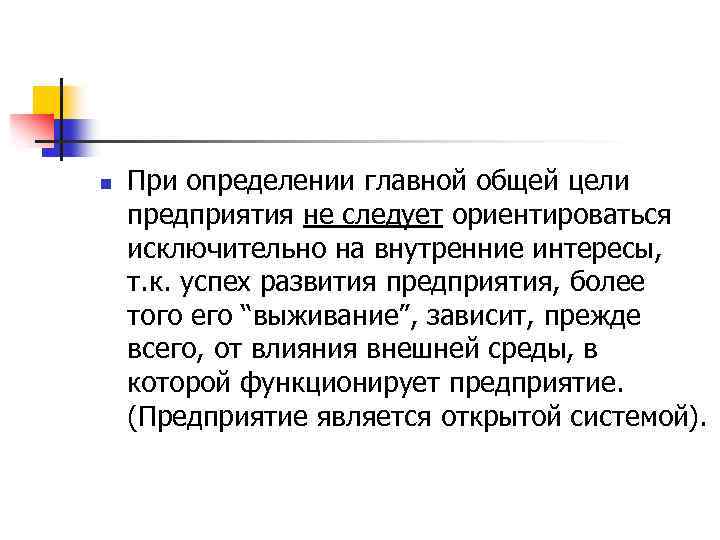 При определении главной общей цели предприятия не следует ориентироваться исключительно на внутренние интересы, т.к. успех развития предприятия, более того его “выживание”, зависит, прежде всего, от влияния внешней среды, в которой функционирует предприятие. (Предприятие является открытой системой).